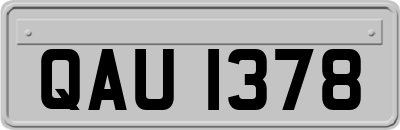 QAU 1378